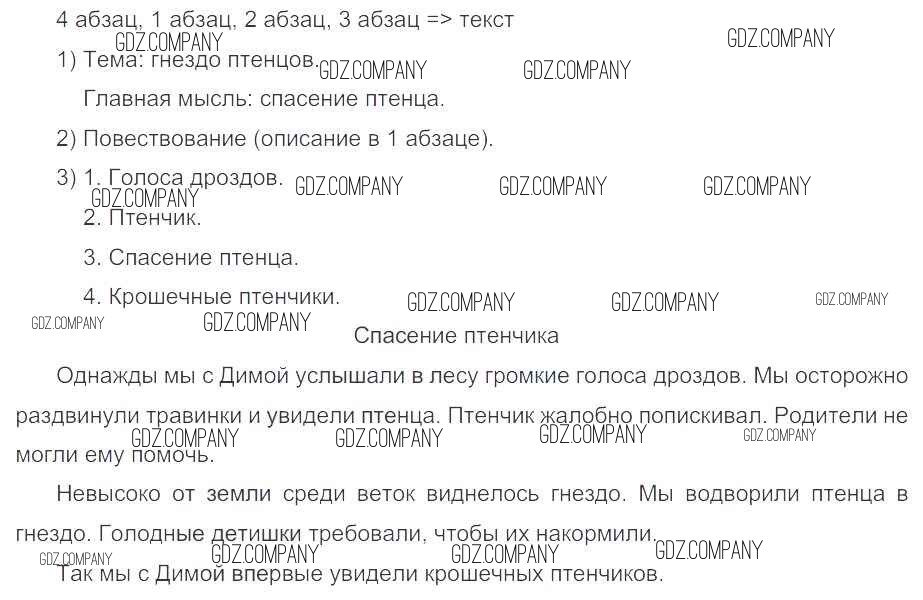 4 абзац, 1 абзац, 2 абзац, 3 абзац => текст

1) Тема: гнездо птенцов.

Главная мысль: спасение птенца.

2) Повествование (описание в 1 абзаце).

3) 1. Голоса дроздов.

2. Птенчик.

3. Спасение птенца.

4. Крошечные птенчики.

Спасение птенчика

Однажды мы с Димой услышали в лесу громкие голоса дроздов. Мы осторожно раздвинули травинки и увидели птенца. Птенчик жалобно попискивал. Родители не могли ему помочь.

Невысоко от земли среди веток виднелось гнездо. Мы водворили птенца в гнездо. Голодные детишки требовали, чтобы их накормили.

Так мы с Димой впервые увидели крошечных птенчиков.

GDZ.COMPANY